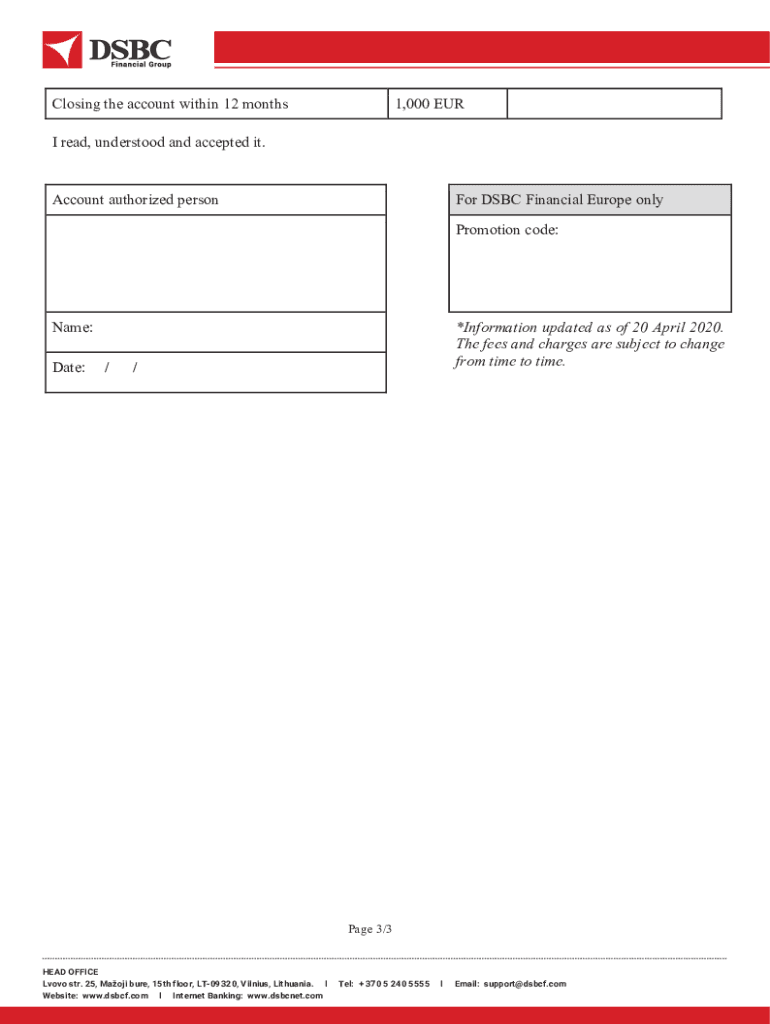 DSBC
Financial Group

| Closing the account within 12 months | 1,000 EUR | |
|---|---|---|

I read, understood and accepted it.

| Account authorized person |
|---|
| |
| Name: |
| Date: / / |

| For DSBC Financial Europe only |
|---|
| Promotion code: |

*Information updated as of 20 April 2020. The fees and charges are subject to change from time to time.

Page 3/3

HEAD OFFICE
Lvovo str. 25, Mažoji bure, 15th floor, LT-09320, Vilnius, Lithuania. I Tel: +370 5 240 5555 I Email: support@dsbcf.com
Website: www.dsbcf.com I Internet Banking: www.dsbcnet.com